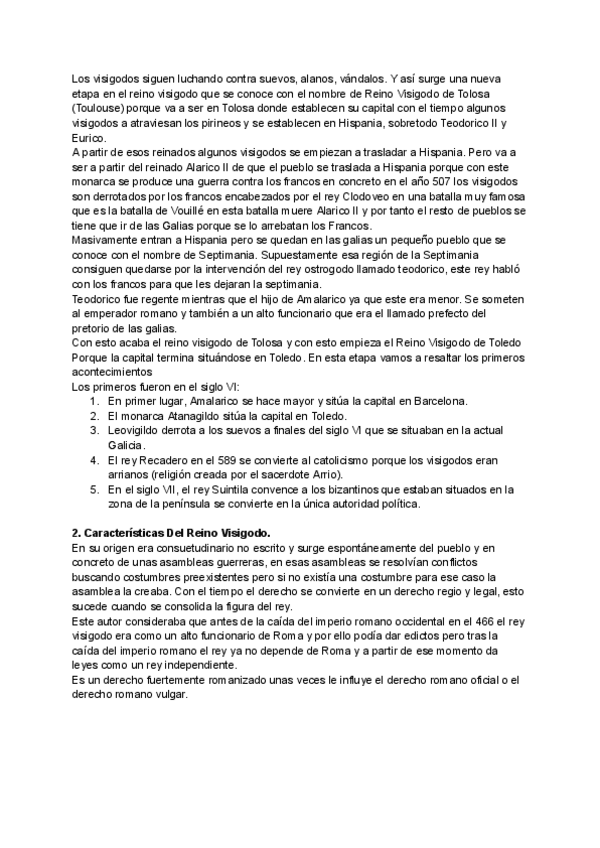 Los visigodos siguen luchando contra suevos, alanos, vándalos. Y así surge una nueva etapa en el reino visigodo que se conoce con el nombre de Reino Visigodo de Tolosa (Toulouse) porque va a ser en Tolosa donde establecen su capital con el tiempo algunos visigodos a atraviesan los pirineos y se establecen en Hispania, sobretodo Teodorico II y Eurico.
A partir de esos reinados algunos visigodos se empiezan a trasladar a Hispania. Pero va a ser a partir del reinado Alarico II de que el pueblo se traslada a Hispania porque con este monarca se produce una guerra contra los francos en concreto en el año 507 los visigodos son derrotados por los francos encabezados por el rey Clodoveo en una batalla muy famosa que es la batalla de Vouillé en esta batalla muere Alarico II y por tanto el resto de pueblos se tiene que ir de las Galias porque se lo arrebatan los Francos.
Masivamente entran a Hispania pero se quedan en las galias un pequeño pueblo que se conoce con el nombre de Septimania. Supuestamente esa región de la Septimania consiguen quedarse por la intervención del rey ostrogodo llamado teodorico, este rey habló con los francos para que les dejaran la septimania.
Teodorico fue regente mientras que el hijo de Amalarico ya que este era menor. Se someten al emperador romano y también a un alto funcionario que era el llamado prefecto del pretorio de las galias.
Con esto acaba el reino visigodo de Tolosa y con esto empieza el Reino Visigodo de Toledo Porque la capital termina situándose en Toledo. En esta etapa vamos a resaltar los primeros acontecimientos
Los primeros fueron en el siglo VI:
1. En primer lugar, Amalarico se hace mayor y sitúa la capital en Barcelona.
2. El monarca Atanagildo sitúa la capital en Toledo.
3. Leovigildo derrota a los suevos a finales del siglo VI que se situaban en la actual Galicia.
4. El rey Recadero en el 589 se convierte al catolicismo porque los visigodos eran arrianos (religión creada por el sacerdote Arrio).
5. En el siglo VII, el rey Suintila convence a los bizantinos que estaban situados en la zona de la península se convierte en la única autoridad política.

2. Características Del Reino Visigodo.
En su origen era consuetudinario no escrito y surge espontáneamente del pueblo y en concreto de unas asambleas guerreras, en esas asambleas se resolvían conflictos buscando costumbres preexistentes pero si no existía una costumbre para ese caso la asamblea la creaba. Con el tiempo el derecho se convierte en un derecho regio y legal, esto sucede cuando se consolida la figura del rey.
Este autor consideraba que antes de la caída del imperio romano occidental en el 466 el rey visigodo era como un alto funcionario de Roma y por ello podía dar edictos pero tras la caída del imperio romano el rey ya no depende de Roma y a partir de ese momento da leyes como un rey independiente.
Es un derecho fuertemente romanizado unas veces le influye el derecho romano oficial o el derecho romano vulgar.